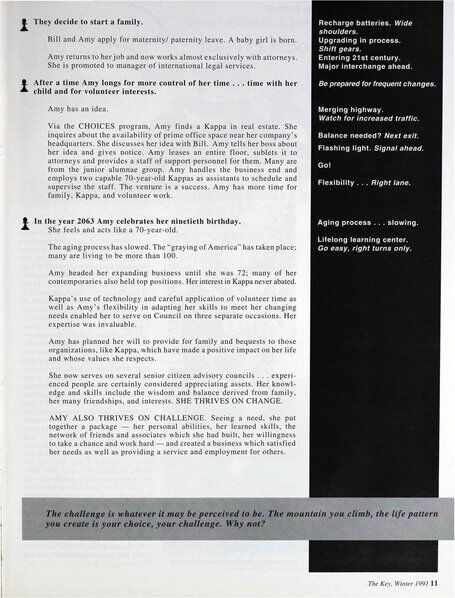 They decide to start a family.

Bill and Amy apply for maternity/ paternity leave. A baby girl is born.

Amy returns to her job and now works almost exclusively with attorneys. She is promoted to manager of international legal services.

After a time Amy longs for more control of her time . . . time with her child and for volunteer interests.

Amy has an idea.

Via the CHOICES program, Amy finds a Kappa in real estate. She inquires about the availability of prime office space near her company's headquarters. She discusses her idea with Bill. Amy tells her boss about her idea and gives notice. Amy leases an entire floor, sublets it to attorneys and provides a staff of support personnel for them. Many are from the junior alumnae group. Amy handles the business end and employs two capable 70-year-old Kappas as assistants to schedule and supervise the staff. The venture is a success. Amy has more time for family, Kappa, and volunteer work.

In the year 2063 Amy celebrates her ninetieth birthday.
She feels and acts like a 70-year-old.

The aging process has slowed. The "graying of America" has taken place; many are living to be more than 100.

Amy headed her expanding business until she was 72; many of her contemporaries also held top positions. Her interest in Kappa never abated.

Kappa's use of technology and careful application of volunteer time as well as Amy's flexibility in adapting her skills to meet her changing needs enabled her to serve on Council on three separate occasions. Her expertise was invaluable.

Amy has planned her will to provide for family and bequests to those organizations, like Kappa, which have made a positive impact on her life and whose values she respects.

She now serves on several senior citizen advisory councils . . . experienced people are certainly considered appreciating assets. Her knowledge and skills include the wisdom and balance derived from family, her many friendships, and interests. SHE THRIVES ON CHANGE.

AMY ALSO THRIVES ON CHALLENGE. Seeing a need, she put together a package — her personal abilities, her learned skills, the network of friends and associates which she had built, her willingness to take a chance and work hard — and created a business which satisfied her needs as well as providing a service and employment for others.

Recharge batteries. Wide shoulders.
Upgrading in process.
Shift gears.
Entering 21st century.
Major interchange ahead.

Be prepared for frequent changes.

Merging highway.
Watch for increased traffic.

Balance needed? Next exit.

Flashing light. Signal ahead.

Go!

Flexibility . . . Right lane.

Aging process . . . slowing.

Lifelong learning center.
Go easy, right turns only.

The challenge is whatever it may be perceived to be. The mountain you climb, the life pattern you create is your choice, your challenge. Why not?

The Key, Winter 1991 11